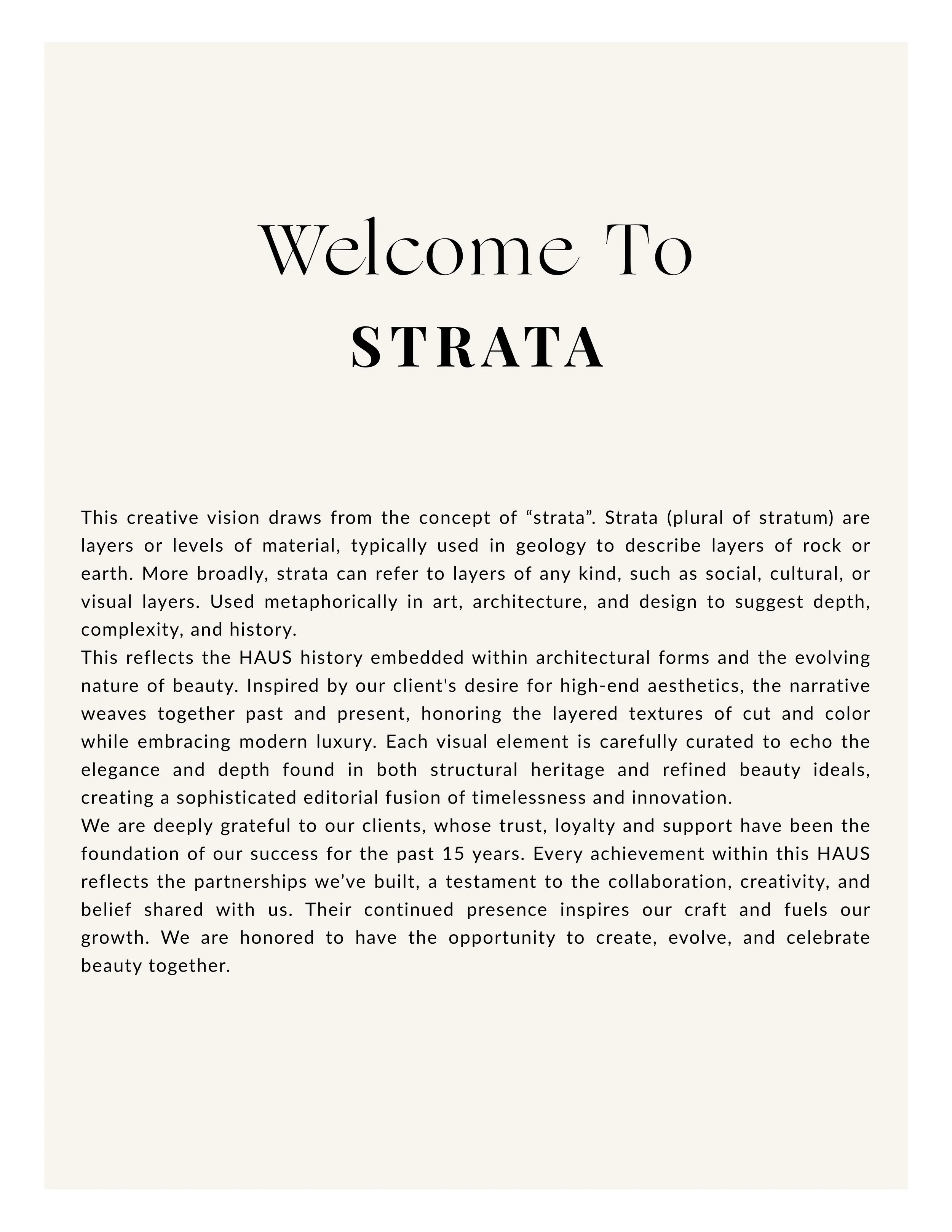 Welcome To
STRATA

This creative vision draws from the concept of "strata". Strata (plural of stratum) are layers or levels of material, typically used in geology to describe layers of rock or earth. More broadly, strata can refer to layers of any kind, such as social, cultural, or visual layers. Used metaphorically in art, architecture, and design to suggest depth, complexity, and history.

This reflects the HAUS history embedded within architectural forms and the evolving nature of beauty. Inspired by our client's desire for high-end aesthetics, the narrative weaves together past and present, honoring the layered textures of cut and color while embracing modern luxury. Each visual element is carefully curated to echo the elegance and depth found in both structural heritage and refined beauty ideals, creating a sophisticated editorial fusion of timelessness and innovation.

We are deeply grateful to our clients, whose trust, loyalty and support have been the foundation of our success for the past 15 years. Every achievement within this HAUS reflects the partnerships we've built, a testament to the collaboration, creativity, and belief shared with us. Their continued presence inspires our craft and fuels our growth. We are honored to have the opportunity to create, evolve, and celebrate beauty together.